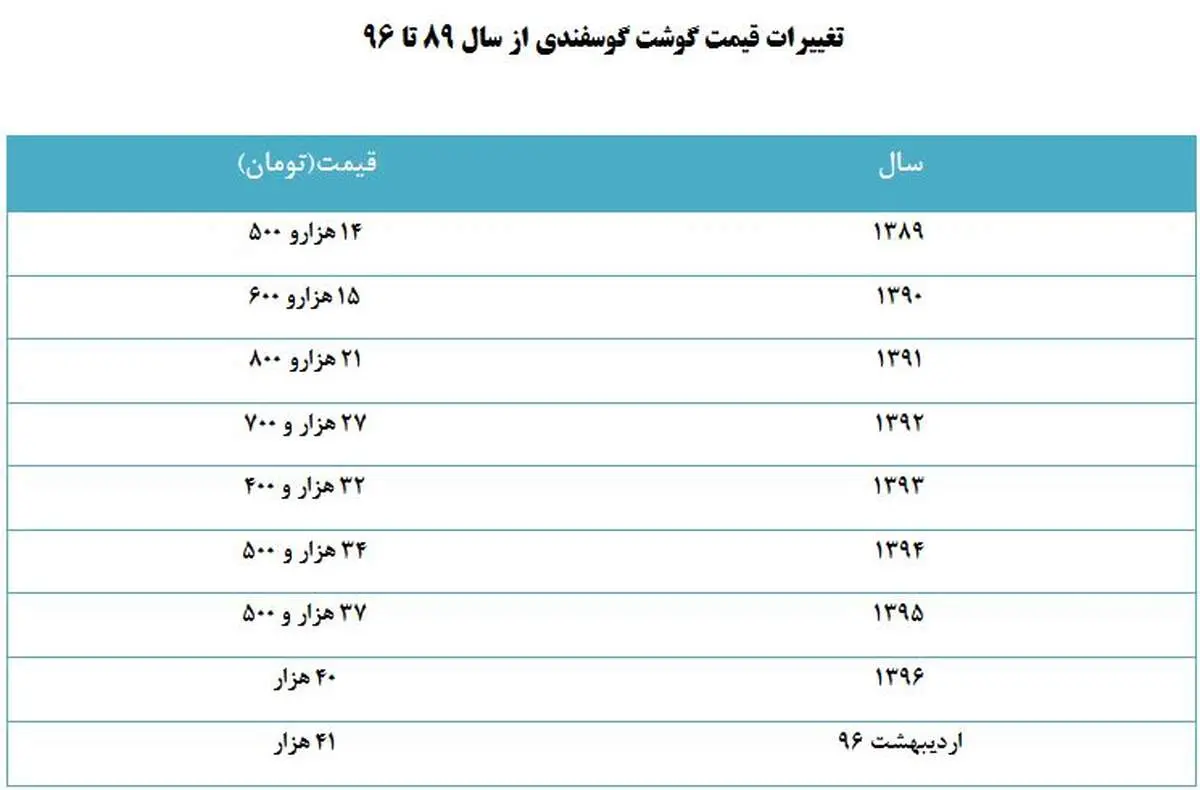 تغییرات قیمت گوشت گوسفندی از سال ۸۹ تا ۹۶

| سال | قیمت(تومان) |
|---|---|
| ۱۳۸۹ | ۱۴ هزارو ۵۰۰ |
| ۱۳۹۰ | ۱۵ هزارو ۶۰۰ |
| ۱۳۹۱ | ۲۱ هزارو ۸۰۰ |
| ۱۳۹۲ | ۲۷ هزار و ۷۰۰ |
| ۱۳۹۳ | ۳۲ هزار و ۴۰۰ |
| ۱۳۹۴ | ۳۴ هزار و ۵۰۰ |
| ۱۳۹۵ | ۳۷ هزار و ۵۰۰ |
| ۱۳۹۶ | ۴۰ هزار |
| اردیبهشت ۹۶ | ۴۱ هزار |